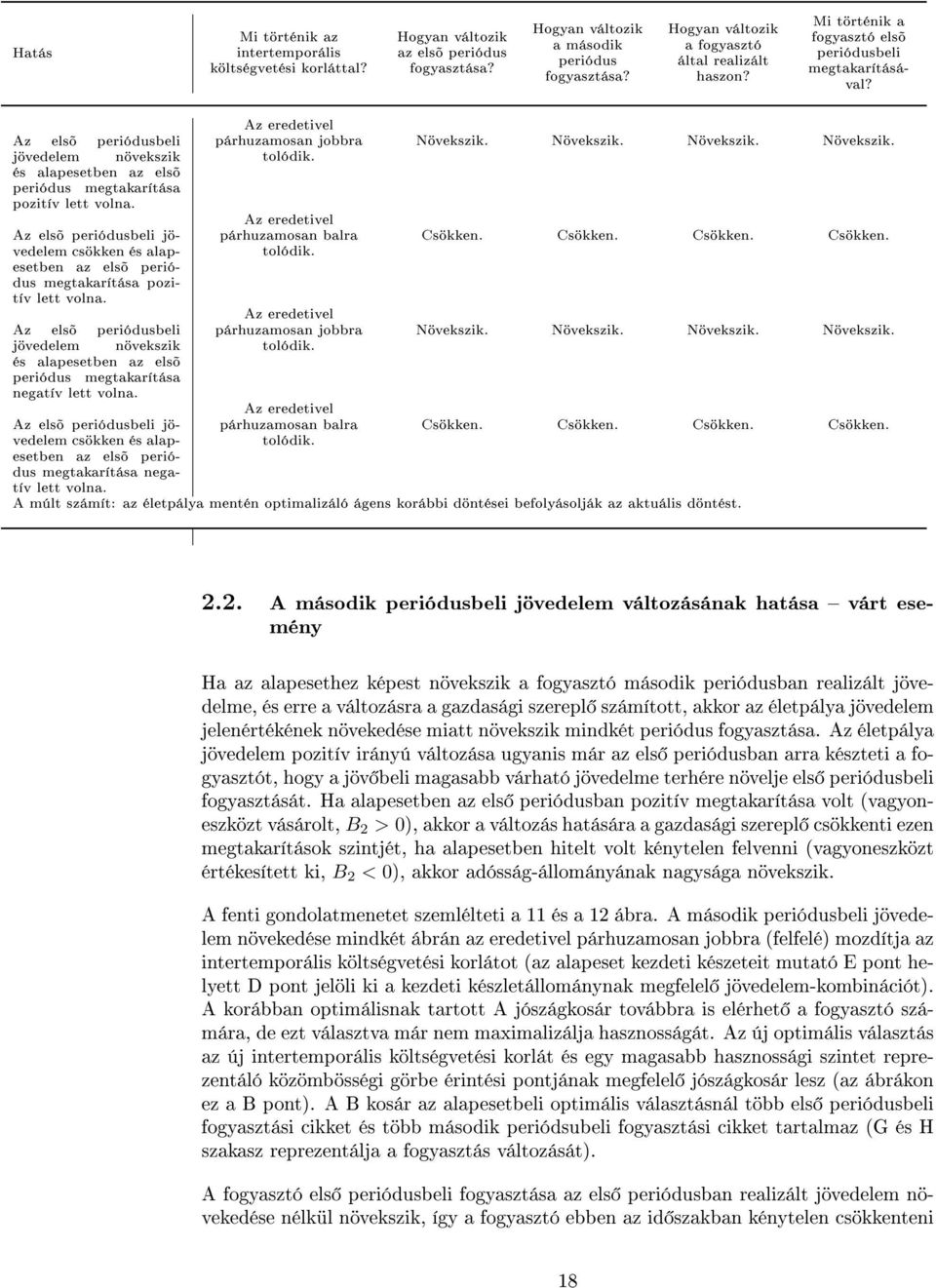 | Hatás | Mi történik az intertemporális költségvetési korláttal? | Hogyan változik az elsõ periódus fogyasztása? | Hogyan változik a második periódus fogyasztása? | Hogyan változik a fogyasztó által realizált haszon? | Mi történik a fogyasztó elsõ periódusbeli megtakarításával? |
|---|---|---|---|---|---|
| Az elsõ periódusbeli jövedelem növekszik és alapesetben az elsõ periódus megtakarítása pozitív lett volna. | Az eredetivel párhuzamosan jobbra tolódik. | Növekszik. | Növekszik. | Növekszik. | Növekszik. |
| Az elsõ periódusbeli jövedelem csökken és alapesetben az elsõ periódus megtakarítása pozitív lett volna. | Az eredetivel párhuzamosan balra tolódik. | Csökken. | Csökken. | Csökken. | Csökken. |
| Az elsõ periódusbeli jövedelem növekszik és alapesetben az elsõ periódus megtakarítása negatív lett volna. | Az eredetivel párhuzamosan jobbra tolódik. | Növekszik. | Növekszik. | Növekszik. | Növekszik. |
| Az elsõ periódusbeli jövedelem csökken és alapesetben az elsõ periódus megtakarítása negatív lett volna. | Az eredetivel párhuzamosan balra tolódik. | Csökken. | Csökken. | Csökken. | Csökken. |

A múlt számít: az életpálya mentén optimalizáló ágens korábbi döntései befolyásolják az aktuális döntést.

2.2. A második periódusbeli jövedelem változásának hatása – várt esemény

Ha az alapesethez képest növekszik a fogyasztó második periódusban realizált jövedelme, és erre a változásra a gazdasági szereplő számított, akkor az életpálya jövedelem jelenértékének növekedése miatt növekszik mindkét periódus fogyasztása. Az életpálya jövedelem pozitív irányú változása ugyanis már az első periódusban arra készteti a fogyasztót, hogy a jövőbeli magasabb várható jövedelme terhére növelje első periódusbeli fogyasztását. Ha alapesetben az első periódusban pozitív megtakarítása volt (vagyoneszközt vásárolt, $B_2 > 0$), akkor a változás hatására a gazdasági szereplő csökkenti ezen megtakarítások szintjét, ha alapesetben hitelt volt kénytelen felvenni (vagyoneszközt értékesített ki, $B_2 < 0$), akkor adósság-állományának nagysága növekszik.

A fenti gondolatmenetet szemlélteti a 11 és a 12 ábra. A második periódusbeli jövedelem növekedése mindkét ábrán az eredetivel párhuzamosan jobbra (felfelé) mozdítja az intertemporális költségvetési korlátot (az alapeset kezdeti készeteit mutató E pont helyett D pont jelöli ki a kezdeti készletállománynak megfelelő jövedelem-kombinációt). A korábban optimálisnak tartott A jószágkosár továbbra is elérhető a fogyasztó számára, de ezt választva már nem maximalizálja hasznosságát. Az új optimális választás az új intertemporális költségvetési korlát és egy magasabb hasznossági szintet reprezentáló közömbösségi görbe érintési pontjának megfelelő jószágkosár lesz (az ábrákon ez a B pont). A B kosár az alapesetbeli optimális választásnál több első periódusbeli fogyasztási cikket és több második periódusbeli fogyasztási cikket tartalmaz (G és H szakasz reprezentálja a fogyasztás változását).

A fogyasztó első periódusbeli fogyasztása az első periódusban realizált jövedelem növekedése nélkül növekszik, így a fogyasztó ebben az időszakban kénytelen csökkenteni

18